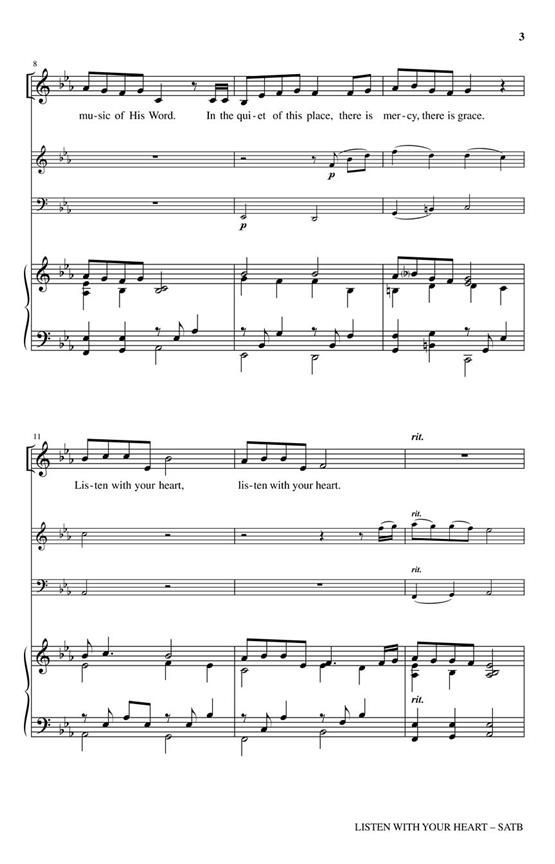 3

8

mu-sic of His Word. In the qui-et of this place, there is mer-cy, there is grace.

p

p

11

rit.

Lis-ten with your heart, lis-ten with your heart.

rit.

rit.

rit.

LISTEN WITH YOUR HEART – SATB